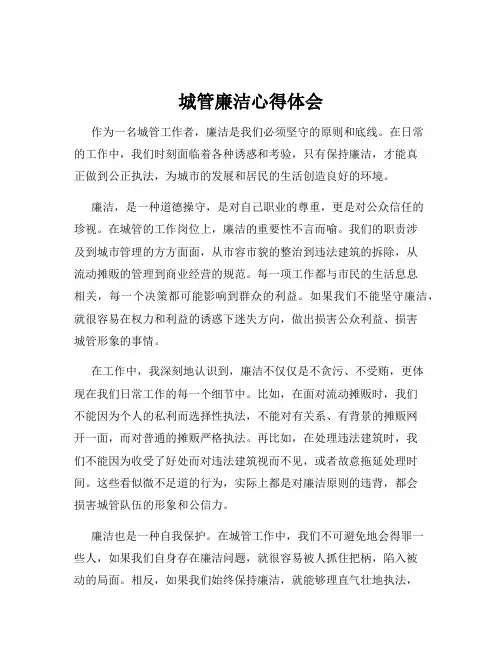 城管廉洁心得体会

作为一名城管工作者，廉洁是我们必须坚守的原则和底线。在日常的工作中，我们时刻面临着各种诱惑和考验，只有保持廉洁，才能真正做到公正执法，为城市的发展和居民的生活创造良好的环境。

廉洁，是一种道德操守，是对自己职业的尊重，更是对公众信任的珍视。在城管的工作岗位上，廉洁的重要性不言而喻。我们的职责涉及到城市管理的方方面面，从市容市貌的整治到违法建筑的拆除，从流动摊贩的管理到商业经营的规范。每一项工作都与市民的生活息息相关，每一个决策都可能影响到群众的利益。如果我们不能坚守廉洁，就很容易在权力和利益的诱惑下迷失方向，做出损害公众利益、损害城管形象的事情。

在工作中，我深刻地认识到，廉洁不仅仅是不贪污、不受贿，更体现在我们日常工作的每一个细节中。比如，在面对流动摊贩时，我们不能因为个人的私利而选择性执法，不能对有关系、有背景的摊贩网开一面，而对普通的摊贩严格执法。再比如，在处理违法建筑时，我们不能因为收受了好处而对违法建筑视而不见，或者故意拖延处理时间。这些看似微不足道的行为，实际上都是对廉洁原则的违背，都会损害城管队伍的形象和公信力。

廉洁也是一种自我保护。在城管工作中，我们不可避免地会得罪一些人，如果我们自身存在廉洁问题，就很容易被人抓住把柄，陷入被动的局面。相反，如果我们始终保持廉洁，就能够理直气壮地执法，